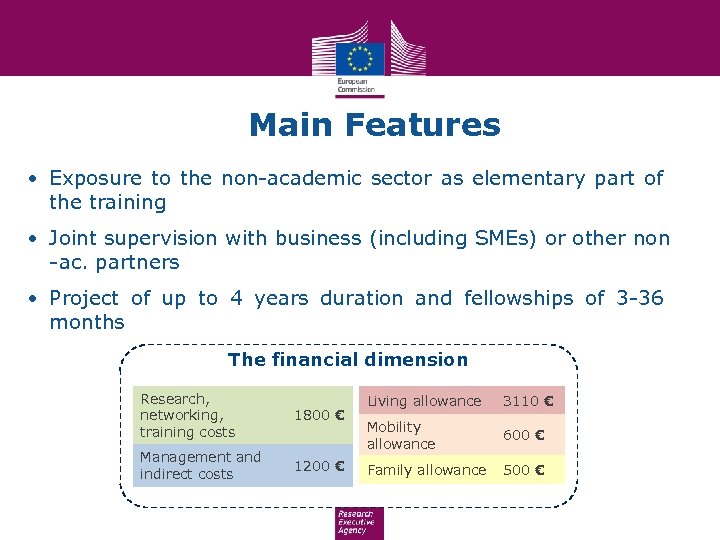 European Commission

Main Features

• Exposure to the non-academic sector as elementary part of the training

• Joint supervision with business (including SMEs) or other non -ac. partners

• Project of up to 4 years duration and fellowships of 3-36 months

The financial dimension

| Research, networking, training costs | 1800 € |
|---|---|
| Management and indirect costs | 1200 € |

| Living allowance | 3110 € |
|---|---|
| Mobility allowance | 600 € |
| Family allowance | 500 € |

Research Executive Agency